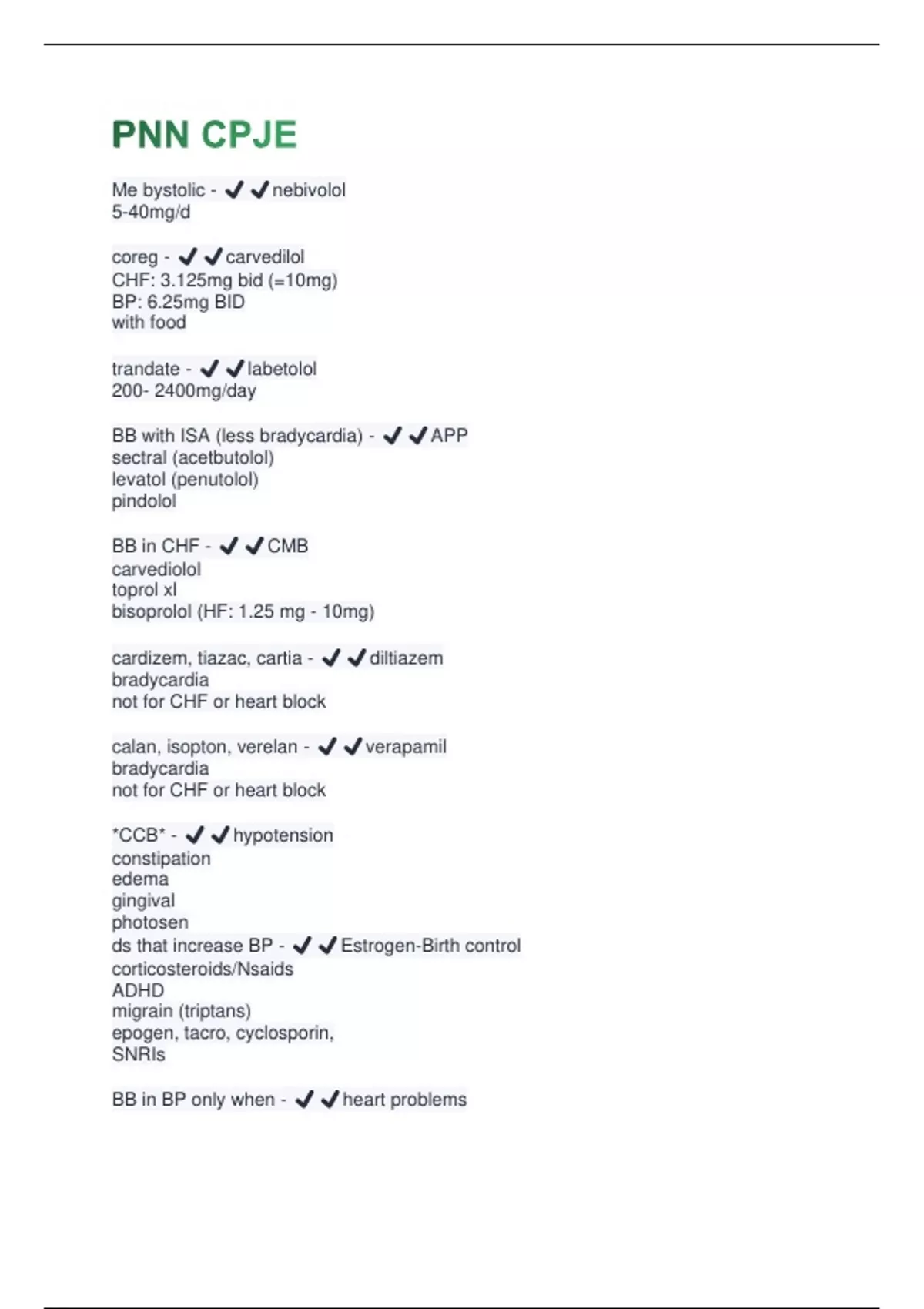 PNN CPJE

Me bystolic - ✔✔nebivolol
5-40mg/d

coreg - ✔✔carvedilol
CHF: 3.125mg bid (=10mg)
BP: 6.25mg BID
with food

trandate - ✔✔labetolol
200- 2400mg/day

BB with ISA (less bradycardia) - ✔✔APP
sectral (acetbutolol)
levatol (penutolol)
pindolol

BB in CHF - ✔✔CMB
carvediolol
toprol xl
bisoprolol (HF: 1.25 mg - 10mg)

cardizem, tiazac, cartia - ✔✔diltiazem
bradycardia
not for CHF or heart block

calan, isopton, verelan - ✔✔verapamil
bradycardia
not for CHF or heart block

*CCB* - ✔✔hypotension
constipation
edema
gingival
photosen
ds that increase BP - ✔✔Estrogen-Birth control
corticosteroids/Nsaids
ADHD
migrain (triptans)
epogen, tacro, cyclosporin,
SNRIs

BB in BP only when - ✔✔heart problems